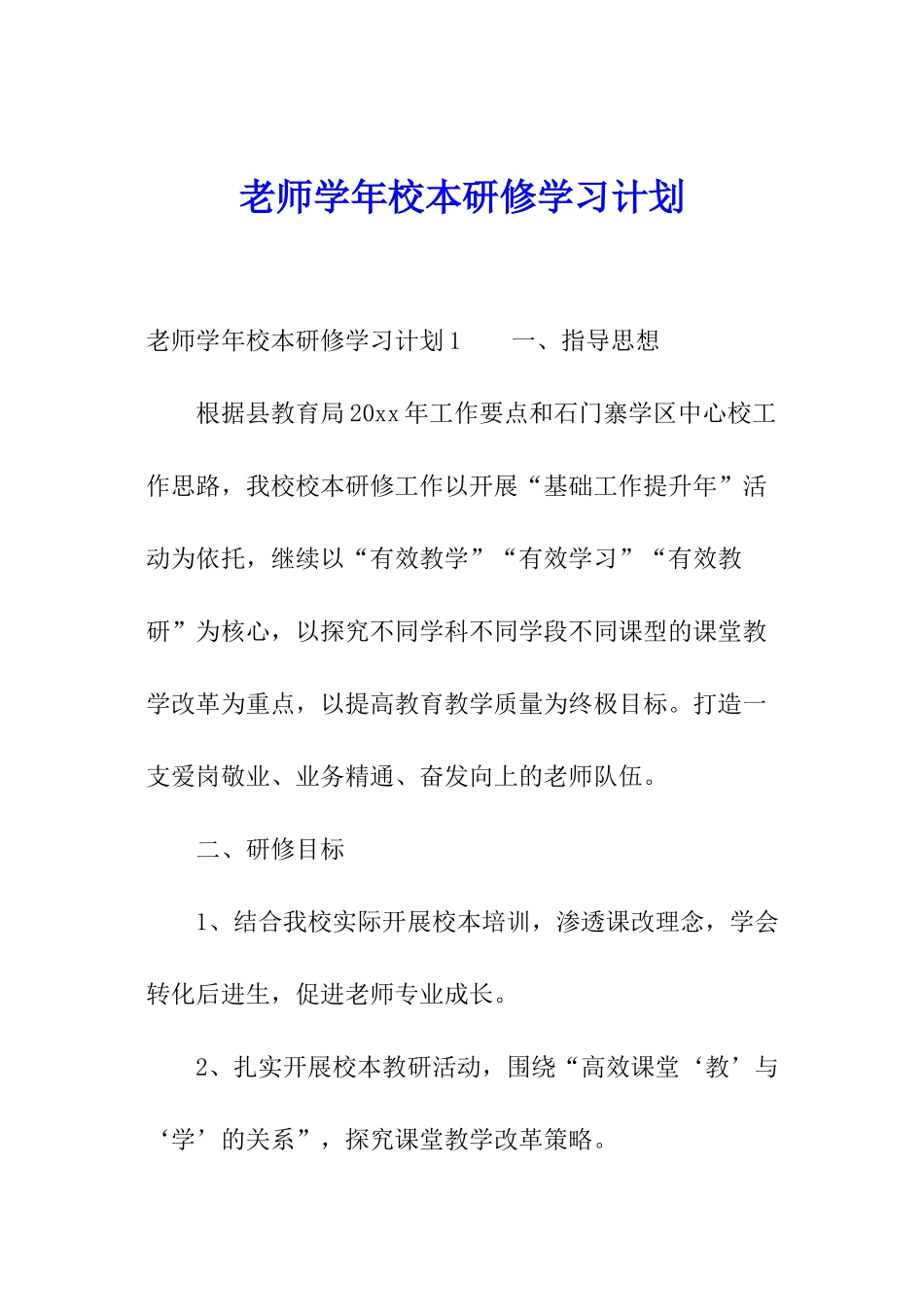 老师学年校本研修学习计划

老师学年校本研修学习计划1　　一、指导思想

根据县教育局20xx年工作要点和石门寨学区中心校工作思路，我校校本研修工作以开展“基础工作提升年”活动为依托，继续以“有效教学”“有效学习”“有效教研”为核心，以探究不同学科不同学段不同课型的课堂教学改革为重点，以提高教育教学质量为终极目标。打造一支爱岗敬业、业务精通、奋发向上的老师队伍。

二、研修目标

1、结合我校实际开展校本培训，渗透课改理念，学会转化后进生，促进老师专业成长。

2、扎实开展校本教研活动，围绕“高效课堂‘教’与‘学’的关系”，探究课堂教学改革策略。